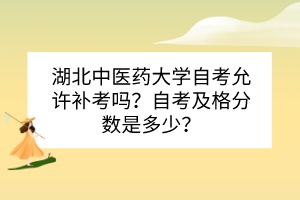 湖北中医药大学自考允许补考吗？自考及格分数是多少？